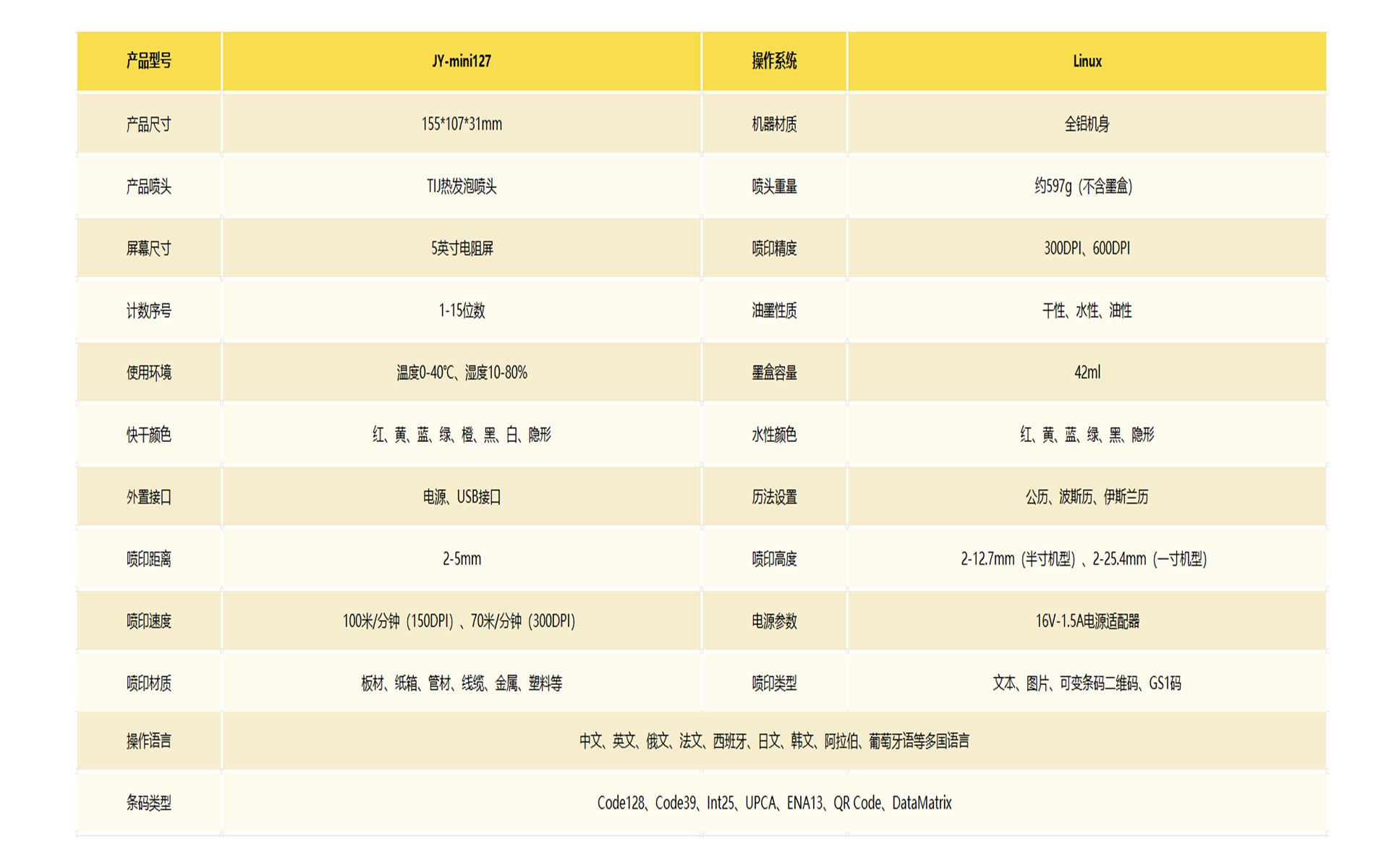 | 产品型号 | JY-mini127 | 操作系统 | Linux |
|---|---|---|---|
| 产品尺寸 | 155*107*31mm | 机器材质 | 全铝机身 |
| 产品喷头 | TIJ热发泡喷头 | 喷头重量 | 约597g（不含墨盒） |
| 屏幕尺寸 | 5英寸电阻屏 | 喷印精度 | 300DPI、600DPI |
| 计数序号 | 1-15位数 | 油墨性质 | 干性、水性、油性 |
| 使用环境 | 温度0-40℃、湿度10-80% | 墨盒容量 | 42ml |
| 快干颜色 | 红、黄、蓝、绿、橙、黑、白、隐形 | 水性颜色 | 红、黄、蓝、绿、黑、隐形 |
| 外置接口 | 电源、USB接口 | 历法设置 | 公历、波斯历、伊斯兰历 |
| 喷印距离 | 2-5mm | 喷印高度 | 2-12.7mm（半寸机型）、2-25.4mm（一寸机型） |
| 喷印速度 | 100米/分钟（150DPI）、70米/分钟（300DPI） | 电源参数 | 16V-1.5A电源适配器 |
| 喷印材质 | 板材、纸箱、管材、线缆、金属、塑料等 | 喷印类型 | 文本、图片、可变条码二维码、GS1码 |
| 操作语言 | 中文、英文、俄文、法文、西班牙、日文、韩文、阿拉伯、葡萄牙语等多国语言 | | |
| 条码类型 | Code128、Code39、Int25、UPCA、ENA13、QR Code、DataMatrix | | |